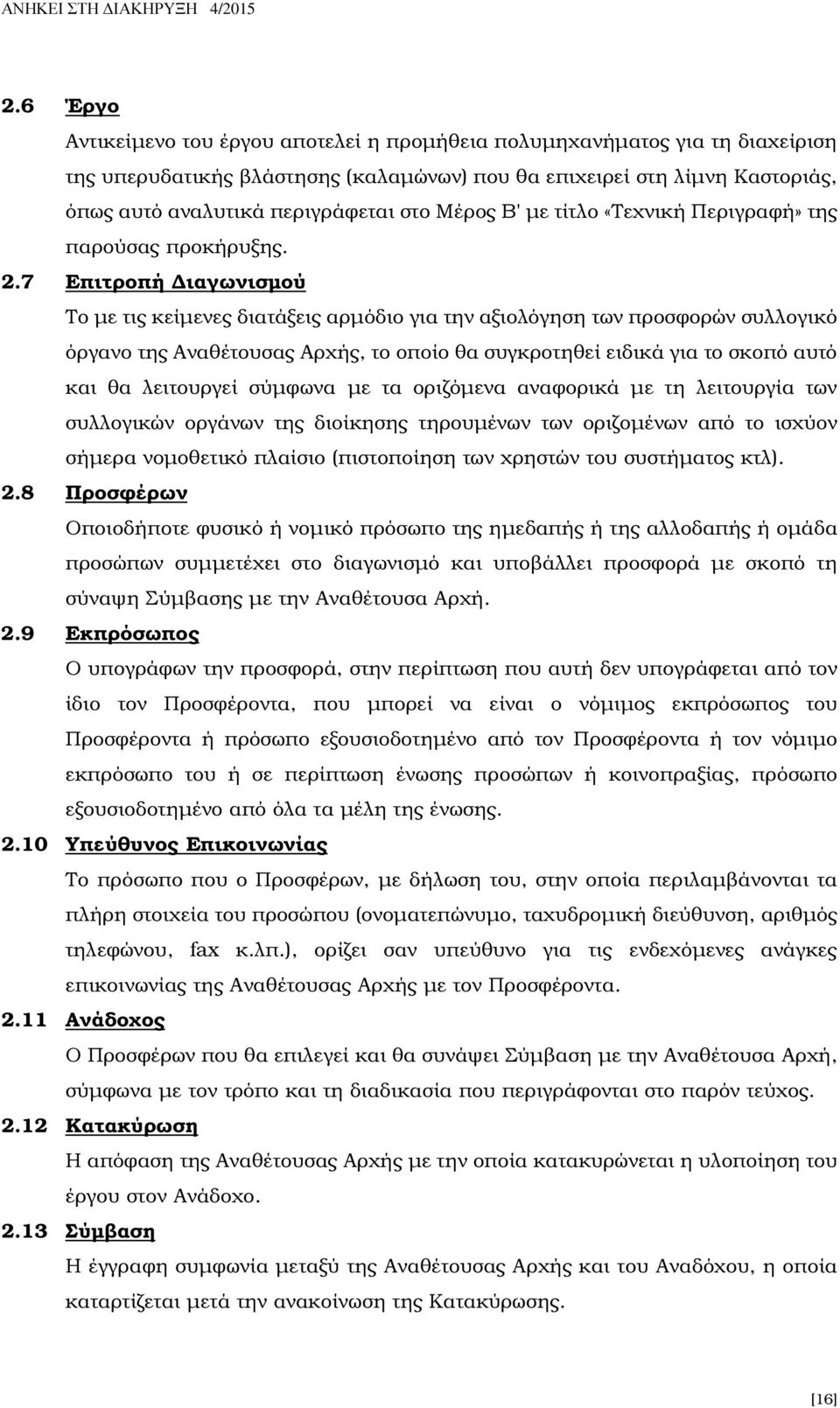 ΑΝΗΚΕΙ ΣΤΗ ΔΙΑΚΗΡΥΞΗ 4/2015

2.6 Έργο

Αντικείμενο του έργου αποτελεί η προμήθεια πολυμηχανήματος για τη διαχείριση της υπερυδατικής βλάστησης (καλαμώνων) που θα επιχειρεί στη λίμνη Καστοριάς, όπως αυτό αναλυτικά περιγράφεται στο Μέρος Β' με τίτλο «Τεχνική Περιγραφή» της παρούσας προκήρυξης.

2.7 Επιτροπή Διαγωνισμού

Το με τις κείμενες διατάξεις αρμόδιο για την αξιολόγηση των προσφορών συλλογικό όργανο της Αναθέτουσας Αρχής, το οποίο θα συγκροτηθεί ειδικά για το σκοπό αυτό και θα λειτουργεί σύμφωνα με τα οριζόμενα αναφορικά με τη λειτουργία των συλλογικών οργάνων της διοίκησης τηρουμένων των οριζομένων από το ισχύον σήμερα νομοθετικό πλαίσιο (πιστοποίηση των χρηστών του συστήματος κτλ).

2.8 Προσφέρων

Οποιοδήποτε φυσικό ή νομικό πρόσωπο της ημεδαπής ή της αλλοδαπής ή ομάδα προσώπων συμμετέχει στο διαγωνισμό και υποβάλλει προσφορά με σκοπό τη σύναψη Σύμβασης με την Αναθέτουσα Αρχή.

2.9 Εκπρόσωπος

Ο υπογράφων την προσφορά, στην περίπτωση που αυτή δεν υπογράφεται από τον ίδιο τον Προσφέροντα, που μπορεί να είναι ο νόμιμος εκπρόσωπος του Προσφέροντα ή πρόσωπο εξουσιοδοτημένο από τον Προσφέροντα ή τον νόμιμο εκπρόσωπο του ή σε περίπτωση ένωσης προσώπων ή κοινοπραξίας, πρόσωπο εξουσιοδοτημένο από όλα τα μέλη της ένωσης.

2.10 Υπεύθυνος Επικοινωνίας

Το πρόσωπο που ο Προσφέρων, με δήλωση του, στην οποία περιλαμβάνονται τα πλήρη στοιχεία του προσώπου (ονοματεπώνυμο, ταχυδρομική διεύθυνση, αριθμός τηλεφώνου, fax κ.λπ.), ορίζει σαν υπεύθυνο για τις ενδεχόμενες ανάγκες επικοινωνίας της Αναθέτουσας Αρχής με τον Προσφέροντα.

2.11 Ανάδοχος

Ο Προσφέρων που θα επιλεγεί και θα συνάψει Σύμβαση με την Αναθέτουσα Αρχή, σύμφωνα με τον τρόπο και τη διαδικασία που περιγράφονται στο παρόν τεύχος.

2.12 Κατακύρωση

Η απόφαση της Αναθέτουσας Αρχής με την οποία κατακυρώνεται η υλοποίηση του έργου στον Ανάδοχο.

2.13 Σύμβαση

Η έγγραφη συμφωνία μεταξύ της Αναθέτουσας Αρχής και του Αναδόχου, η οποία καταρτίζεται μετά την ανακοίνωση της Κατακύρωσης.

[16]